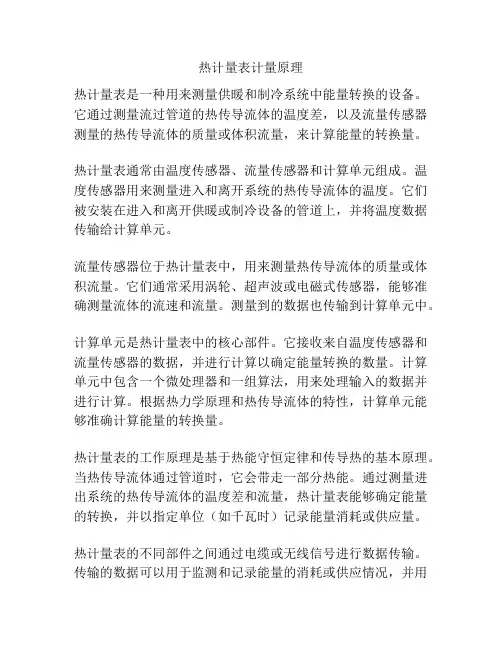 热计量表计量原理

热计量表是一种用来测量供暖和制冷系统中能量转换的设备。它通过测量流过管道的热传导流体的温度差，以及流量传感器测量的热传导流体的质量或体积流量，来计算能量的转换量。

热计量表通常由温度传感器、流量传感器和计算单元组成。温度传感器用来测量进入和离开系统的热传导流体的温度。它们被安装在进入和离开供暖或制冷设备的管道上，并将温度数据传输给计算单元。

流量传感器位于热计量表中，用来测量热传导流体的质量或体积流量。它们通常采用涡轮、超声波或电磁式传感器，能够准确测量流体的流速和流量。测量到的数据也传输到计算单元中。

计算单元是热计量表中的核心部件。它接收来自温度传感器和流量传感器的数据，并进行计算以确定能量转换的数量。计算单元中包含一个微处理器和一组算法，用来处理输入的数据并进行计算。根据热力学原理和热传导流体的特性，计算单元能够准确计算能量的转换量。

热计量表的工作原理是基于热能守恒定律和传导热的基本原理。当热传导流体通过管道时，它会带走一部分热能。通过测量进出系统的热传导流体的温度差和流量，热计量表能够确定能量的转换，并以指定单位（如千瓦时）记录能量消耗或供应量。

热计量表的不同部件之间通过电缆或无线信号进行数据传输。传输的数据可以用于监测和记录能量的消耗或供应情况，并用